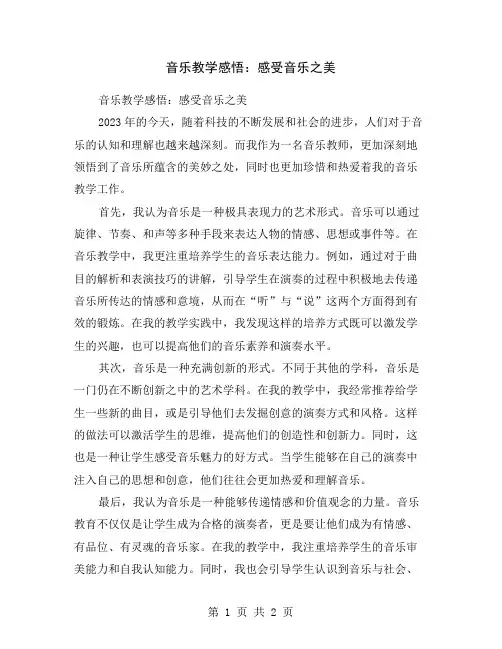 音乐教学感悟：感受音乐之美

音乐教学感悟：感受音乐之美

2023年的今天，随着科技的不断发展和社会的进步，人们对于音乐的认知和理解也越来越深刻。而我作为一名音乐教师，更加深刻地领悟到了音乐所蕴含的美妙之处，同时也更加珍惜和热爱着我的音乐教学工作。

首先，我认为音乐是一种极具表现力的艺术形式。音乐可以通过旋律、节奏、和声等多种手段来表达人物的情感、思想或事件等。在音乐教学中，我更注重培养学生的音乐表达能力。例如，通过对于曲目的解析和表演技巧的讲解，引导学生在演奏的过程中积极地去传递音乐所传达的情感和意境，从而在“听”与“说”这两个方面得到有效的锻炼。在我的教学实践中，我发现这样的培养方式既可以激发学生的兴趣，也可以提高他们的音乐素养和演奏水平。

其次，音乐是一种充满创新的形式。不同于其他的学科，音乐是一门仍在不断创新之中的艺术学科。在我的教学中，我经常推荐给学生一些新的曲目，或是引导他们去发掘创意的演奏方式和风格。这样的做法可以激活学生的思维，提高他们的创造性和创新力。同时，这也是一种让学生感受音乐魅力的好方式。当学生能够在自己的演奏中注入自己的思想和创意，他们往往会更加热爱和理解音乐。

最后，我认为音乐是一种能够传递情感和价值观念的力量。音乐教育不仅仅是让学生成为合格的演奏者，更是要让他们成为有情感、有品位、有灵魂的音乐家。在我的教学中，我注重培养学生的音乐审美能力和自我认知能力。同时，我也会引导学生认识到音乐与社会、

第 1 页 共 2 页